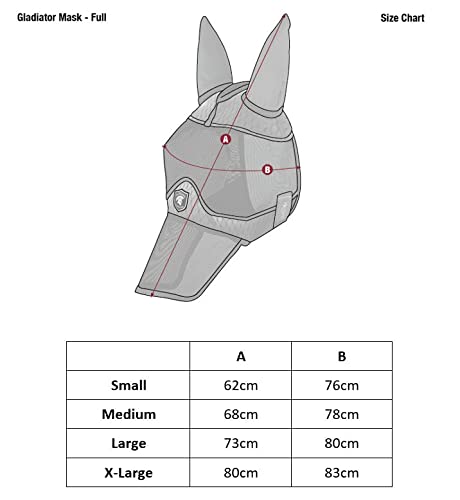 Gladiator Mask - Full

Size Chart

A

B

|  | A | B |
|---|---|---|
| Small | 62cm | 76cm |
| Medium | 68cm | 78cm |
| Large | 73cm | 80cm |
| X-Large | 80cm | 83cm |